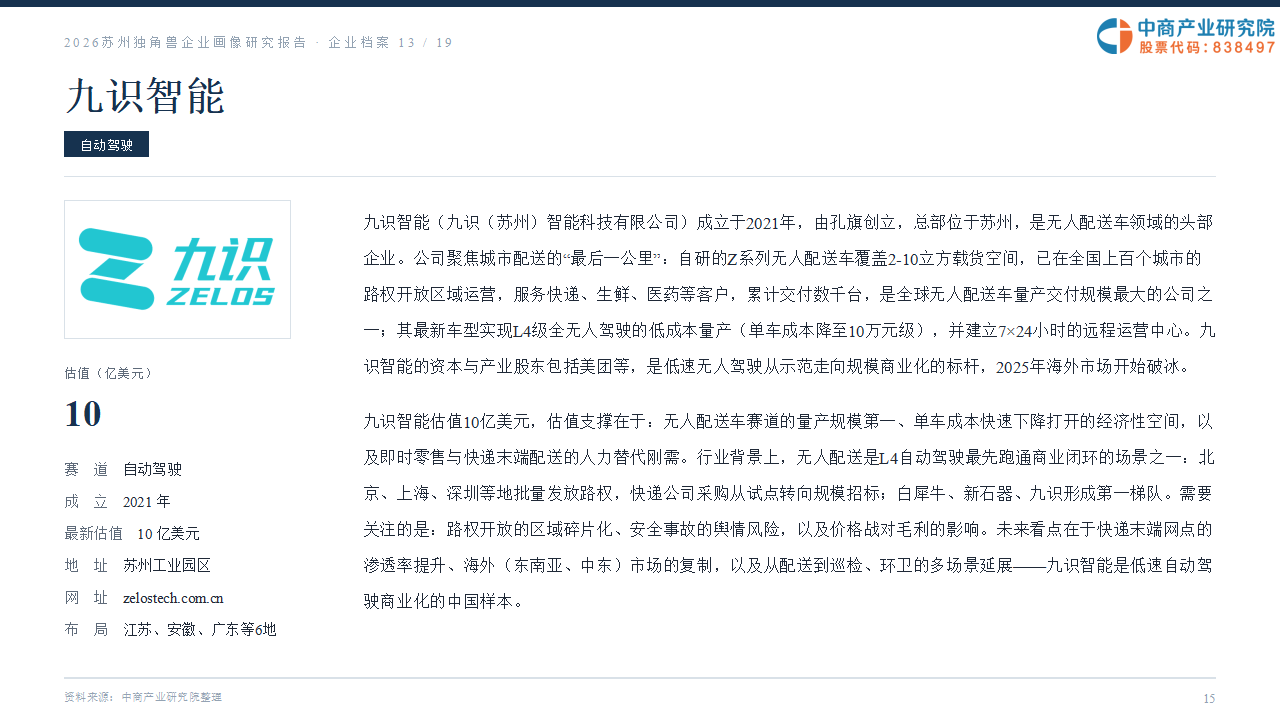 2026苏州独角兽企业画像研究报告 · 企业档案 13 / 19

中商产业研究院
股票代码：838497

九识智能

自动驾驶

九识
ZELOS

估值（亿美元）

10

赛 道 自动驾驶
成 立 2021年
最新估值 10亿美元
地 址 苏州工业园区
网 址 zelostech.com.cn
布 局 江苏、安徽、广东等6地

九识智能（九识（苏州）智能科技有限公司）成立于2021年，由孔旗创立，总部位于苏州，是无人配送车领域的头部企业。公司聚焦城市配送的“最后一公里”：自研的Z系列无人配送车覆盖2-10立方载货空间，已在全国上百个城市的路权开放区域运营，服务快递、生鲜、医药等客户，累计交付数千台，是全球无人配送车量产交付规模最大的公司之一；其最新车型实现L4级全无人驾驶的低成本量产（单车成本降至10万元级），并建立7×24小时的远程运营中心。九识智能的资本与产业股东包括美团等，是低速无人驾驶从示范走向规模商业化的标杆，2025年海外市场开始破冰。

九识智能估值10亿美元，估值支撑在于：无人配送车赛道的量产规模第一、单车成本快速下降打开的经济性空间，以及即时零售与快递末端配送的人力替代刚需。行业背景上，无人配送是L4自动驾驶最先跑通商业闭环的场景之一：北京、上海、深圳等地批量发放路权，快递公司采购从试点转向规模招标；白犀牛、新石器、九识形成第一梯队。需要关注的是：路权开放的区域碎片化、安全事故的舆情风险，以及价格战对毛利的影响。未来看点在于快递末端网点的渗透率提升、海外（东南亚、中东）市场的复制，以及从配送到巡检、环卫的多场景延展——九识智能是低速自动驾驶商业化的中国样本。

资料来源：中商产业研究院整理

15